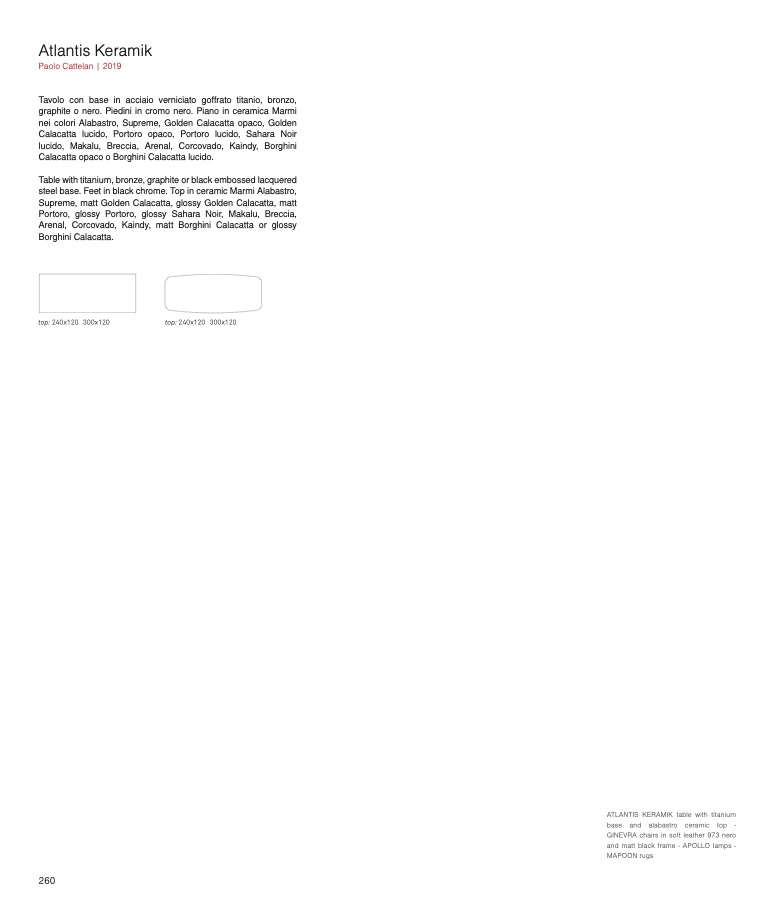 Atlantis Keramik
Paolo Cattelan | 2019

Tavolo con base in acciaio verniciato goffrato titanio, bronzo, graphite o nero. Piedini in cromo nero. Piano in ceramica Marmi nei colori Alabastro, Supreme, Golden Calacatta opaco, Golden Calacatta lucido, Portoro opaco, Portoro lucido, Sahara Noir lucido, Makalu, Breccia, Arenal, Corcovado, Kaindy, Borghini Calacatta opaco o Borghini Calacatta lucido.

Table with titanium, bronze, graphite or black embossed lacquered steel base. Feet in black chrome. Top in ceramic Marmi Alabastro, Supreme, matt Golden Calacatta, glossy Golden Calacatta, matt Portoro, glossy Portoro, glossy Sahara Noir, Makalu, Breccia, Arenal, Corcovado, Kaindy, matt Borghini Calacatta or glossy Borghini Calacatta.

top: 240x120 300x120

top: 240x120 300x120

ATLANTIS KERAMIK table with titanium base and alabastro ceramic top - GINEVRA chairs in soft leather 973 nero and matt black frame - APOLLO lamps - MAPOON rugs

260